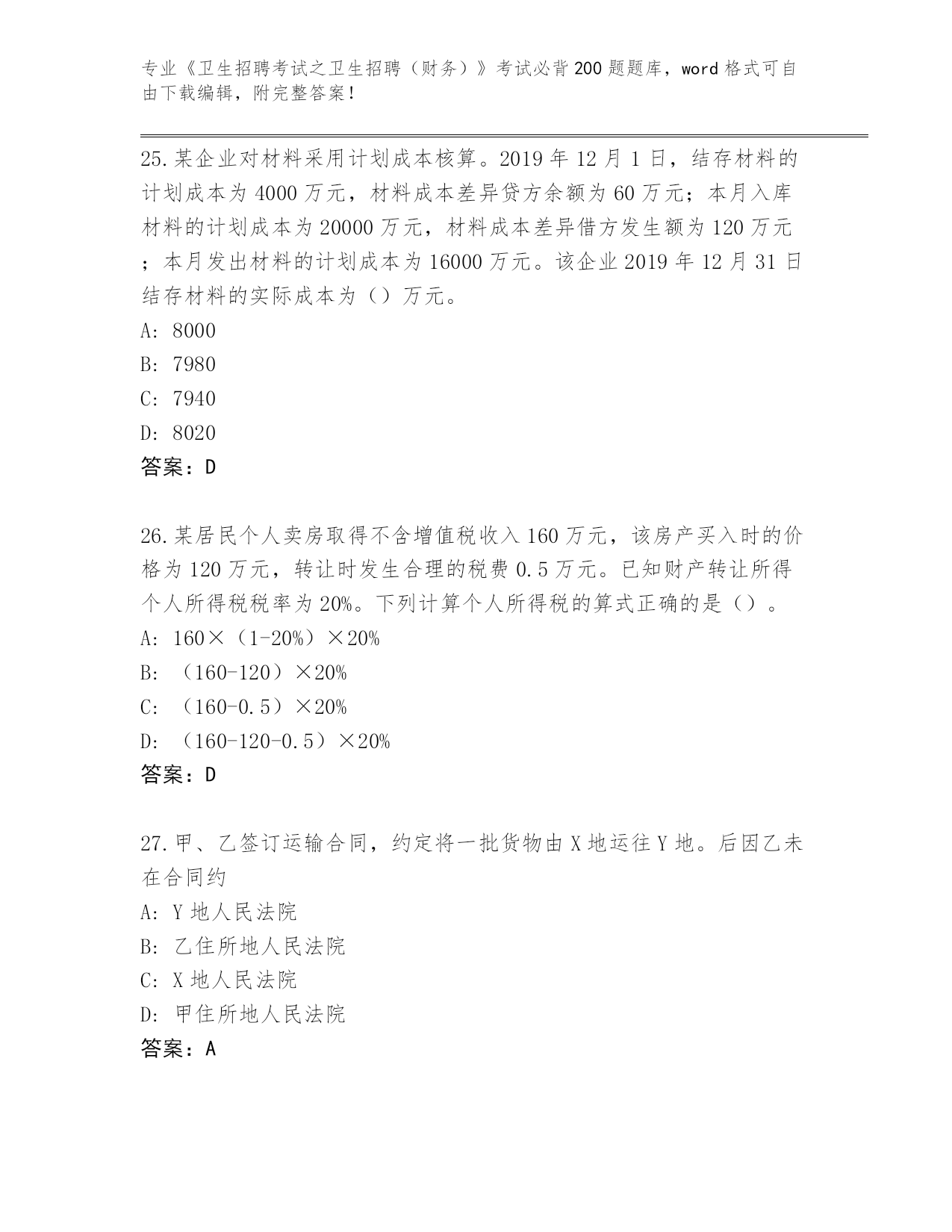 专业《卫生招聘考试之卫生招聘（财务）》考试必背200题题库，word格式可自由下载编辑，附完整答案！

25.某企业对材料采用计划成本核算。2019年12月1日，结存材料的计划成本为4000万元，材料成本差异贷方余额为60万元；本月入库材料的计划成本为20000万元，材料成本差异借方发生额为120万元；本月发出材料的计划成本为16000万元。该企业2019年12月31日结存材料的实际成本为（）万元。
A: 8000
B: 7980
C: 7940
D: 8020
答案：D

26.某居民个人卖房取得不含增值税收入160万元，该房产买入时的价格为120万元，转让时发生合理的税费0.5万元。已知财产转让所得个人所得税税率为20%。下列计算个人所得税的算式正确的是（）。
A: 160×（1-20%）×20%
B: （160-120）×20%
C: （160-0.5）×20%
D: （160-120-0.5）×20%
答案：D

27.甲、乙签订运输合同，约定将一批货物由X地运往Y地。后因乙未在合同约
A: Y地人民法院
B: 乙住所地人民法院
C: X地人民法院
D: 甲住所地人民法院
答案：A